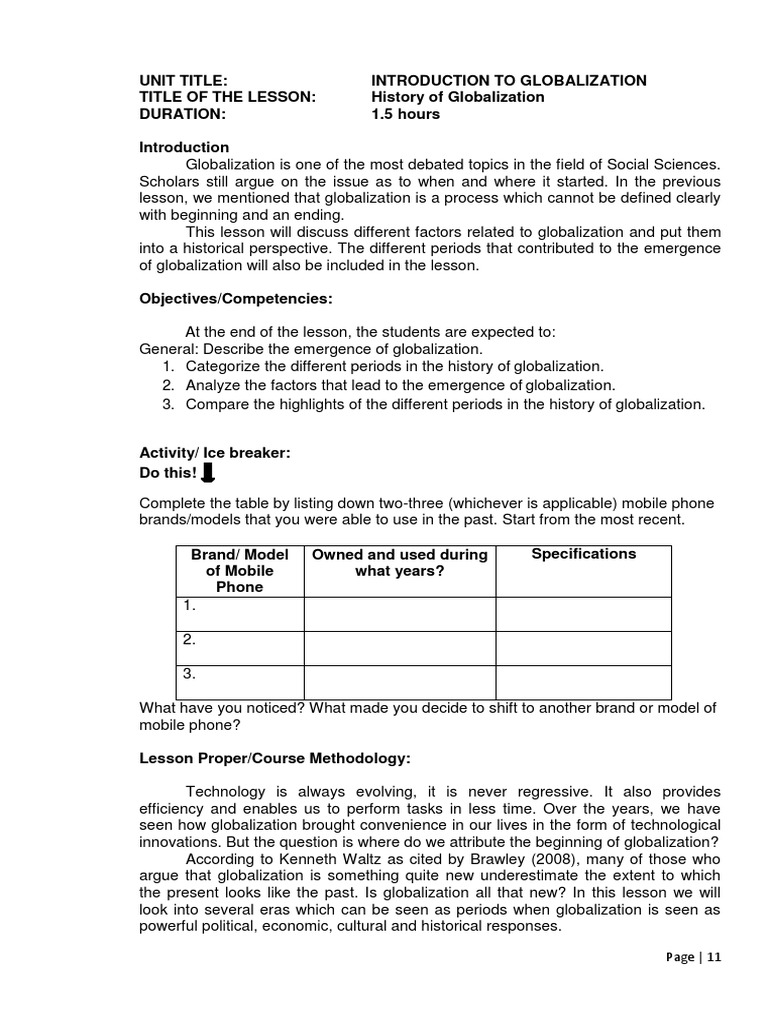 UNIT TITLE: INTRODUCTION TO GLOBALIZATION
TITLE OF THE LESSON: History of Globalization
DURATION: 1.5 hours

Introduction

Globalization is one of the most debated topics in the field of Social Sciences. Scholars still argue on the issue as to when and where it started. In the previous lesson, we mentioned that globalization is a process which cannot be defined clearly with beginning and an ending.

This lesson will discuss different factors related to globalization and put them into a historical perspective. The different periods that contributed to the emergence of globalization will also be included in the lesson.

Objectives/Competencies:

At the end of the lesson, the students are expected to:
General: Describe the emergence of globalization.
1. Categorize the different periods in the history of globalization.
2. Analyze the factors that lead to the emergence of globalization.
3. Compare the highlights of the different periods in the history of globalization.

Activity/ Ice breaker:
Do this!

Complete the table by listing down two-three (whichever is applicable) mobile phone brands/models that you were able to use in the past. Start from the most recent.

| Brand/ Model of Mobile Phone | Owned and used during what years? | Specifications |
|---|---|---|
| 1. | | |
| 2. | | |
| 3. | | |

What have you noticed? What made you decide to shift to another brand or model of mobile phone?

Lesson Proper/Course Methodology:

Technology is always evolving, it is never regressive. It also provides efficiency and enables us to perform tasks in less time. Over the years, we have seen how globalization brought convenience in our lives in the form of technological innovations. But the question is where do we attribute the beginning of globalization?

According to Kenneth Waltz as cited by Brawley (2008), many of those who argue that globalization is something quite new underestimate the extent to which the present looks like the past. Is globalization all that new? In this lesson we will look into several eras which can be seen as periods when globalization is seen as powerful political, economic, cultural and historical responses.

Page | 11